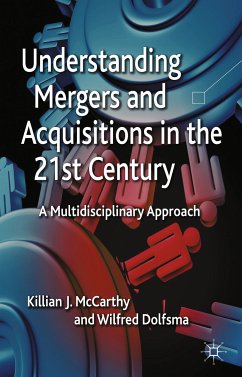 Understanding Mergers and Acquisitions in the 21st Century

A Multidisciplinary Approach

Killian J. McCarthy and Wilfred Dolfsma